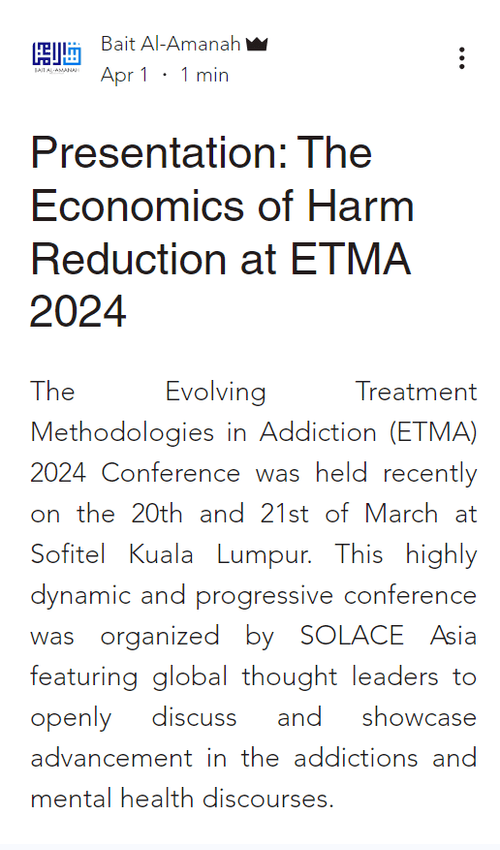 BAIT AL-AMANAH

Bait Al-Amanah
Apr 1 · 1 min

Presentation: The Economics of Harm Reduction at ETMA 2024

The Evolving Treatment Methodologies in Addiction (ETMA) 2024 Conference was held recently on the 20th and 21st of March at Sofitel Kuala Lumpur. This highly dynamic and progressive conference was organized by SOLACE Asia featuring global thought leaders to openly discuss and showcase advancement in the addictions and mental health discourses.